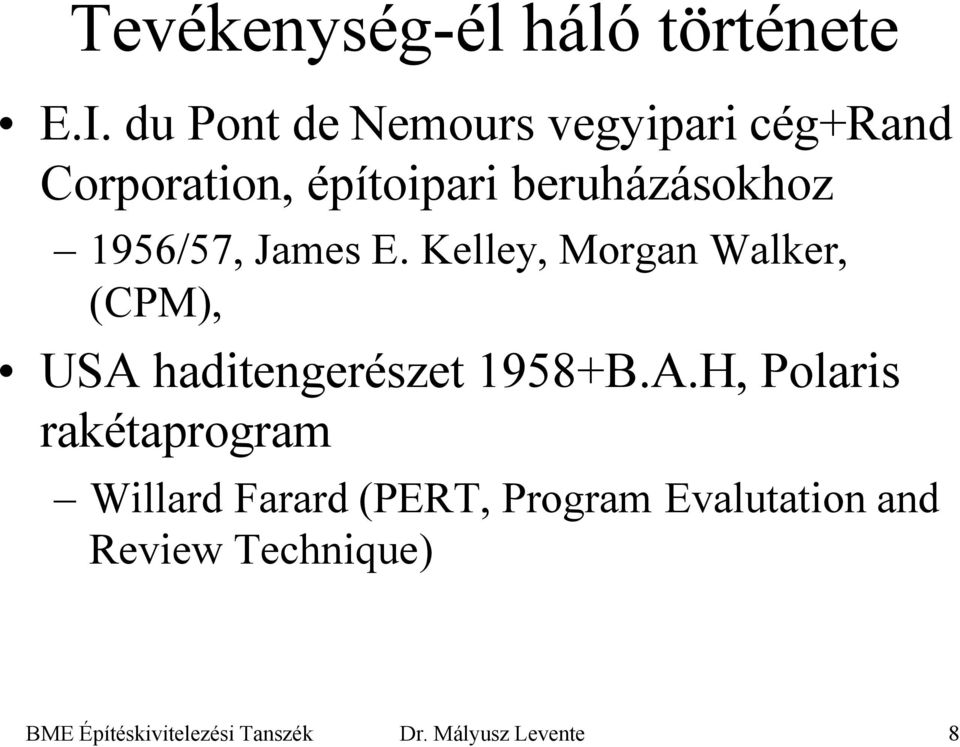 Tevékenység-él háló története

• E.I. du Pont de Nemours vegyipari cég+Rand Corporation, építoipari beruházásokhoz
  – 1956/57, James E. Kelley, Morgan Walker, (CPM),
• USA haditengerészet 1958+B.A.H, Polaris rakétaprogram
  – Willard Farard (PERT, Program Evalutation and Review Technique)

BME Építéskivitelezési Tanszék Dr. Mályusz Levente 8